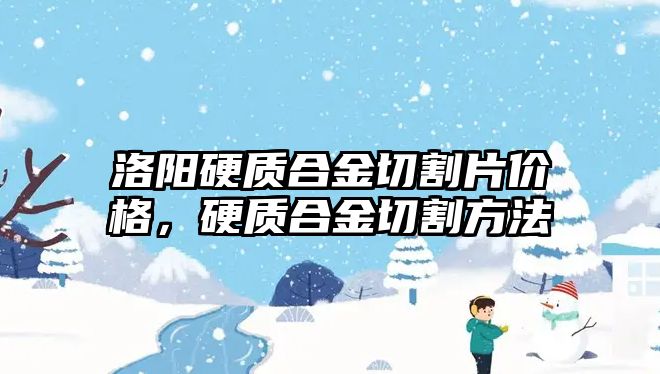 洛阳硬质合金切割片价格，硬质合金切割方法